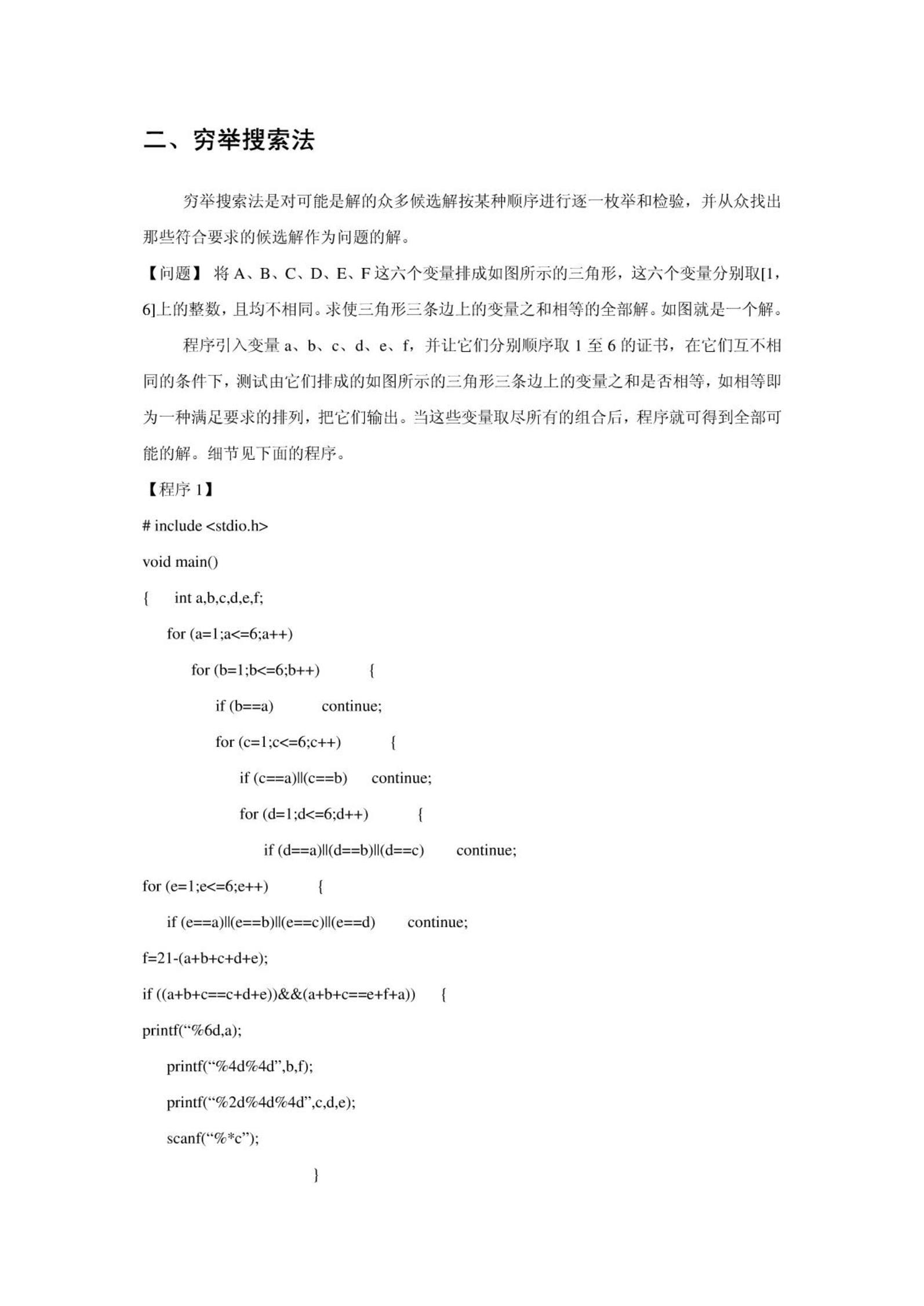 二、穷举搜索法

穷举搜索法是对可能是解的众多候选解按某种顺序进行逐一枚举和检验，并从众找出那些符合要求的候选解作为问题的解。

【问题】 将 A、B、C、D、E、F 这六个变量排成如图所示的三角形，这六个变量分别取[1，6]上的整数，且均不相同。求使三角形三条边上的变量之和相等的全部解。如图就是一个解。

程序引入变量 a、b、c、d、e、f，并让它们分别顺序取 1 至 6 的证书，在它们互不相同的条件下，测试由它们排成的如图所示的三角形三条边上的变量之和是否相等，如相等即为一种满足要求的排列，把它们输出。当这些变量取尽所有的组合后，程序就可得到全部可能的解。细节见下面的程序。

【程序 1】

# include <stdio.h>

void main()

{ int a,b,c,d,e,f;

for (a=1;a<=6;a++)

for (b=1;b<=6;b++) {

if (b==a) continue;

for (c=1;c<=6;c++) {

if (c==a)||(c==b) continue;

for (d=1;d<=6;d++) {

if (d==a)||(d==b)||(d==c) continue;

for (e=1;e<=6;e++) {

if (e==a)||(e==b)||(e==c)||(e==d) continue;

f=21-(a+b+c+d+e);

if ((a+b+c==c+d+e))&&(a+b+c==e+f+a)) {

printf(“%6d,a);

printf(“%4d%4d”,b,f);

printf(“%2d%4d%4d”,c,d,e);

scanf(“%*c”);

}